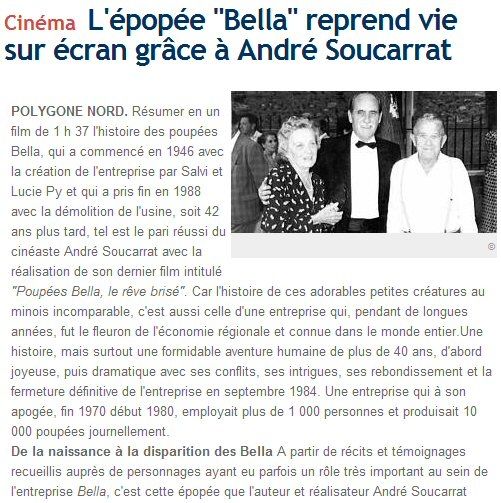 Cinéma L'épopée "Bella" reprend vie sur écran grâce à André Soucarrat

©

POLYGONE NORD. Résumer en un film de 1 h 37 l'histoire des poupées Bella, qui a commencé en 1946 avec la création de l'entreprise par Salvi et Lucie Py et qui a pris fin en 1988 avec la démolition de l'usine, soit 42 ans plus tard, tel est le pari réussi du cinéaste André Soucarrat avec la réalisation de son dernier film intitulé "Poupées Bella, le rêve brisé". Car l'histoire de ces adorables petites créatures au minois incomparable, c'est aussi celle d'une entreprise qui, pendant de longues années, fut le fleuron de l'économie régionale et connue dans le monde entier.Une histoire, mais surtout une formidable aventure humaine de plus de 40 ans, d'abord joyeuse, puis dramatique avec ses conflits, ses intrigues, ses rebondissement et la fermeture définitive de l'entreprise en septembre 1984. Une entreprise qui à son apogée, fin 1970 début 1980, employait plus de 1 000 personnes et produisait 10 000 poupées journellement.

De la naissance à la disparition des Bella A partir de récits et témoignages recueillis auprès de personnages ayant eu parfois un rôle très important au sein de l'entreprise Bella, c'est cette épopée que l'auteur et réalisateur André Soucarrat